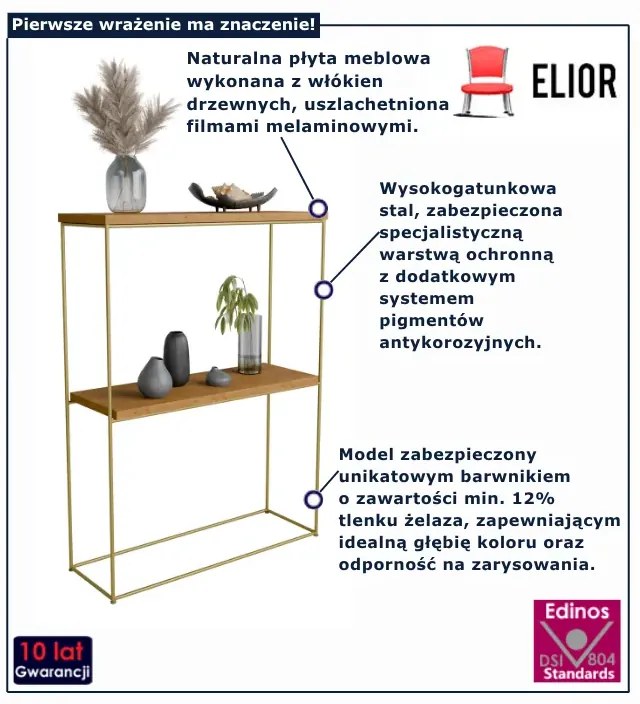 Pierwsze wrażenie ma znaczenie!

Naturalna płyta meblowa wykonana z włókien drzewnych, uszlachetniona filmami melaminowymi.

ELIOR

Wysokogatunkowa stal, zabezpieczona specjalistyczną warstwą ochronną z dodatkowym systemem pigmentów antykorozyjnych.

Model zabezpieczony unikatowym barwnikiem o zawartości min. 12% tlenku żelaza, zapewniającym idealną głębię koloru oraz odporność na zarysowania.

10 lat
Gwarancji

Edinos
DSI 804
Standards